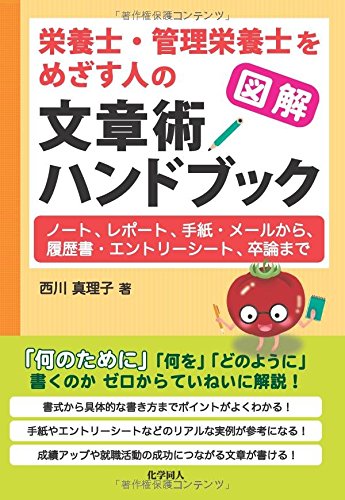 「著作権保護コンテンツ」

栄養士・管理栄養士をめざす人の

図解

文章術ハンドブック

ノート、レポート、手紙・メールから、履歴書・エントリーシート、卒論まで

西川 真理子 著

「何のために」「何を」「どのように」書くのか ゼロからていねいに解説！

書式から具体的な書き方までポイントがよくわかる！

手紙やエントリーシートなどのリアルな実例が参考になる！

成績アップや就職活動の成功につながる文章が書ける！

化学同人

「著作権保護コンテンツ」